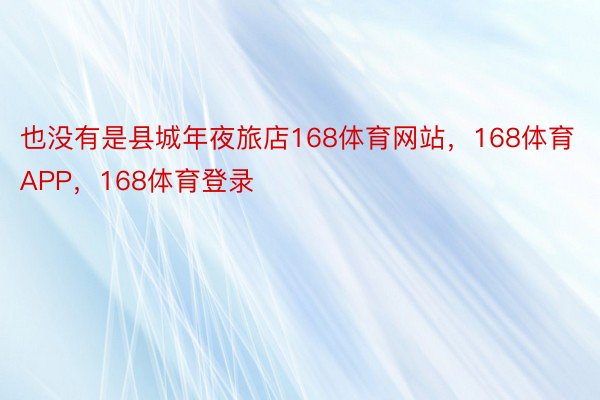 也没有是县城年夜旅店168体育网站，168体育APP，168体育登录